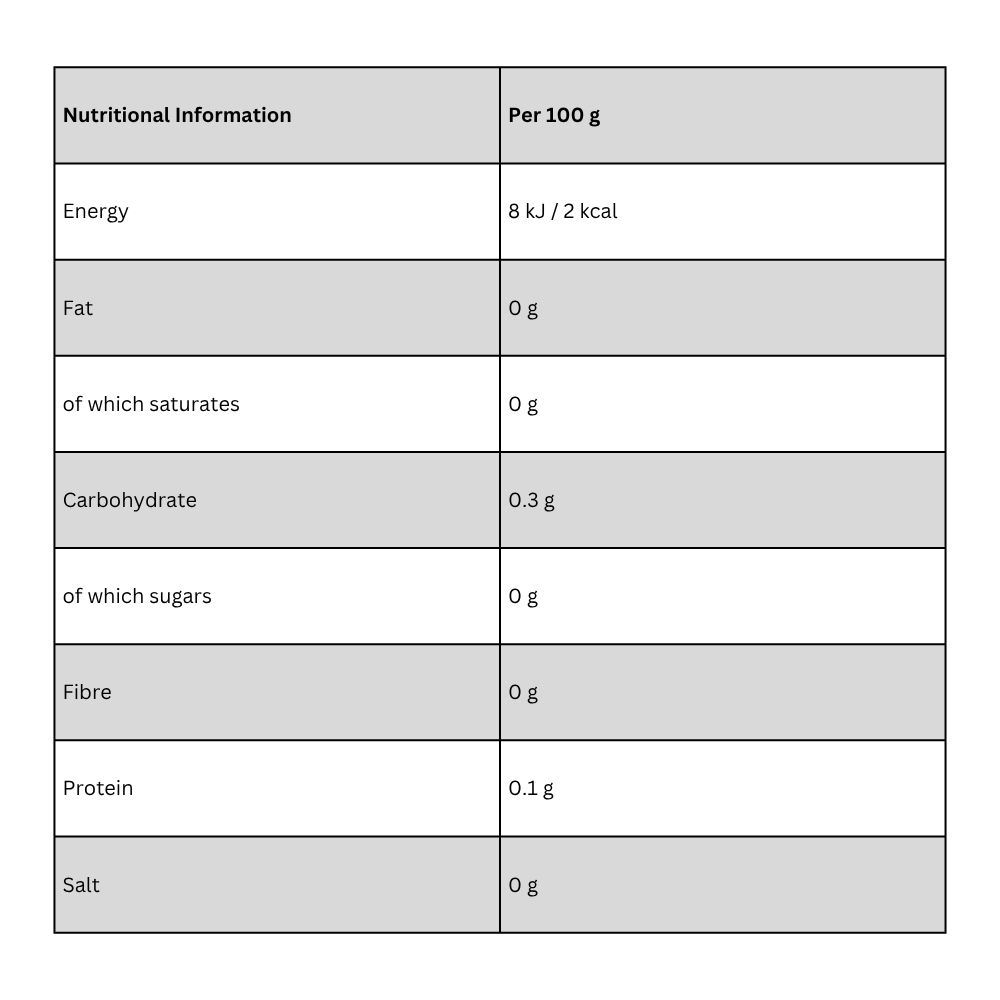 | Nutritional Information | Per 100 g |
|---|---|
| Energy | 8 kJ / 2 kcal |
| Fat | 0 g |
| of which saturates | 0 g |
| Carbohydrate | 0.3 g |
| of which sugars | 0 g |
| Fibre | 0 g |
| Protein | 0.1 g |
| Salt | 0 g |